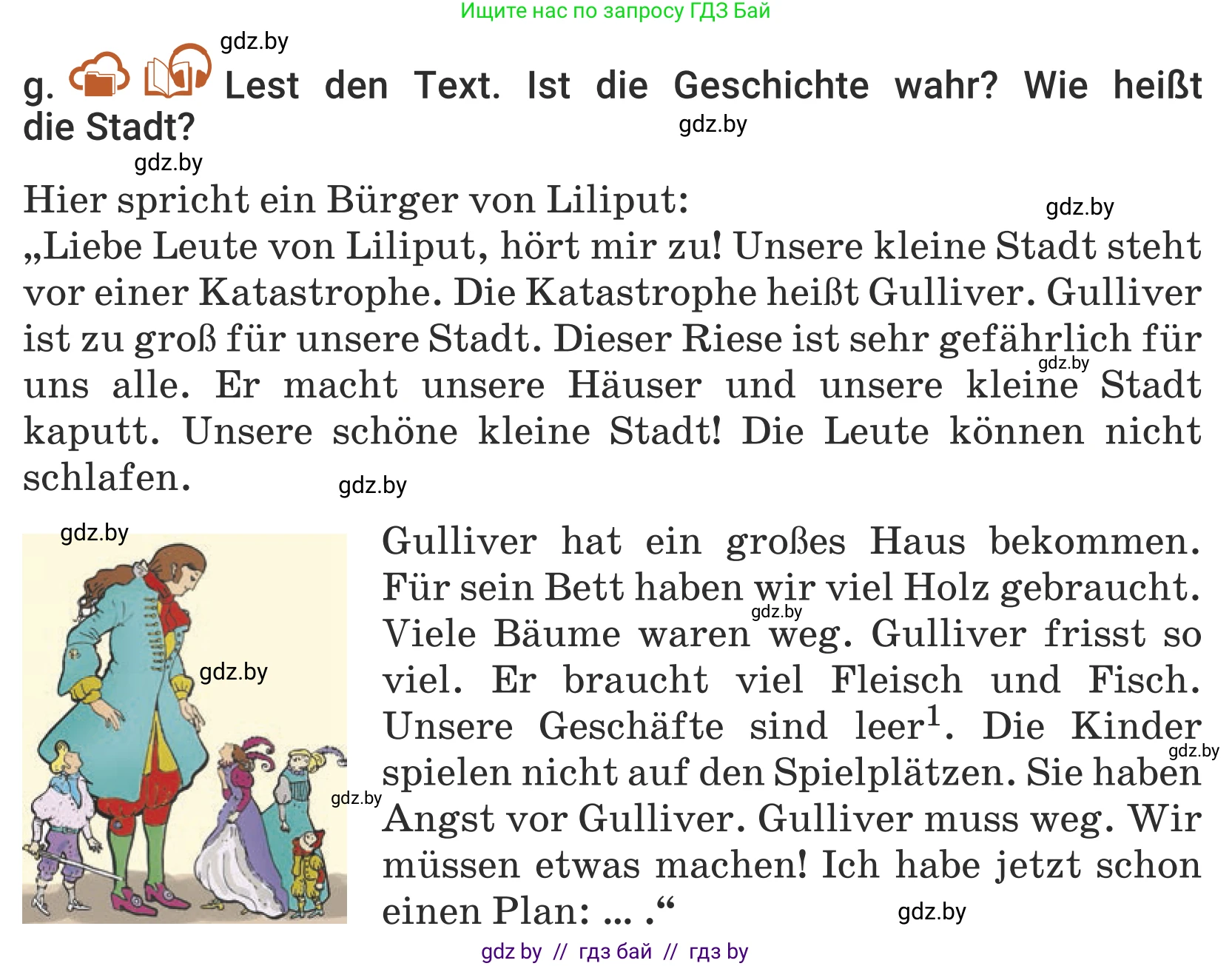 Ищите нас по запросу ГДЗ Бай

gdz.by

g. Lest den Text. Ist die Geschichte wahr? Wie heißt die Stadt?

gdz.by

gdz.by

Hier spricht ein Bürger von Liliput:

gdz.by

„Liebe Leute von Liliput, hört mir zu! Unsere kleine Stadt steht vor einer Katastrophe. Die Katastrophe heißt Gulliver. Gulliver ist zu groß für unsere Stadt. Dieser Riese ist sehr gefährlich für uns alle. Er macht unsere Häuser und unsere kleine Stadt kaputt. Unsere schöne kleine Stadt! Die Leute können nicht schlafen.

gdz.by

gdz.by

gdz.by

gdz.by

gdz.by

Gulliver hat ein großes Haus bekommen. Für sein Bett haben wir viel Holz gebraucht. Viele Bäume waren weg. Gulliver frisst so viel. Er braucht viel Fleisch und Fisch. Unsere Geschäfte sind leer$^1$. Die Kinder spielen nicht auf den Spielplätzen. Sie haben Angst vor Gulliver. Gulliver muss weg. Wir müssen etwas machen! Ich habe jetzt schon einen Plan: ... .“

gdz.by

gdz.by

gdz.by

gdz by // гдз бай // гдз by